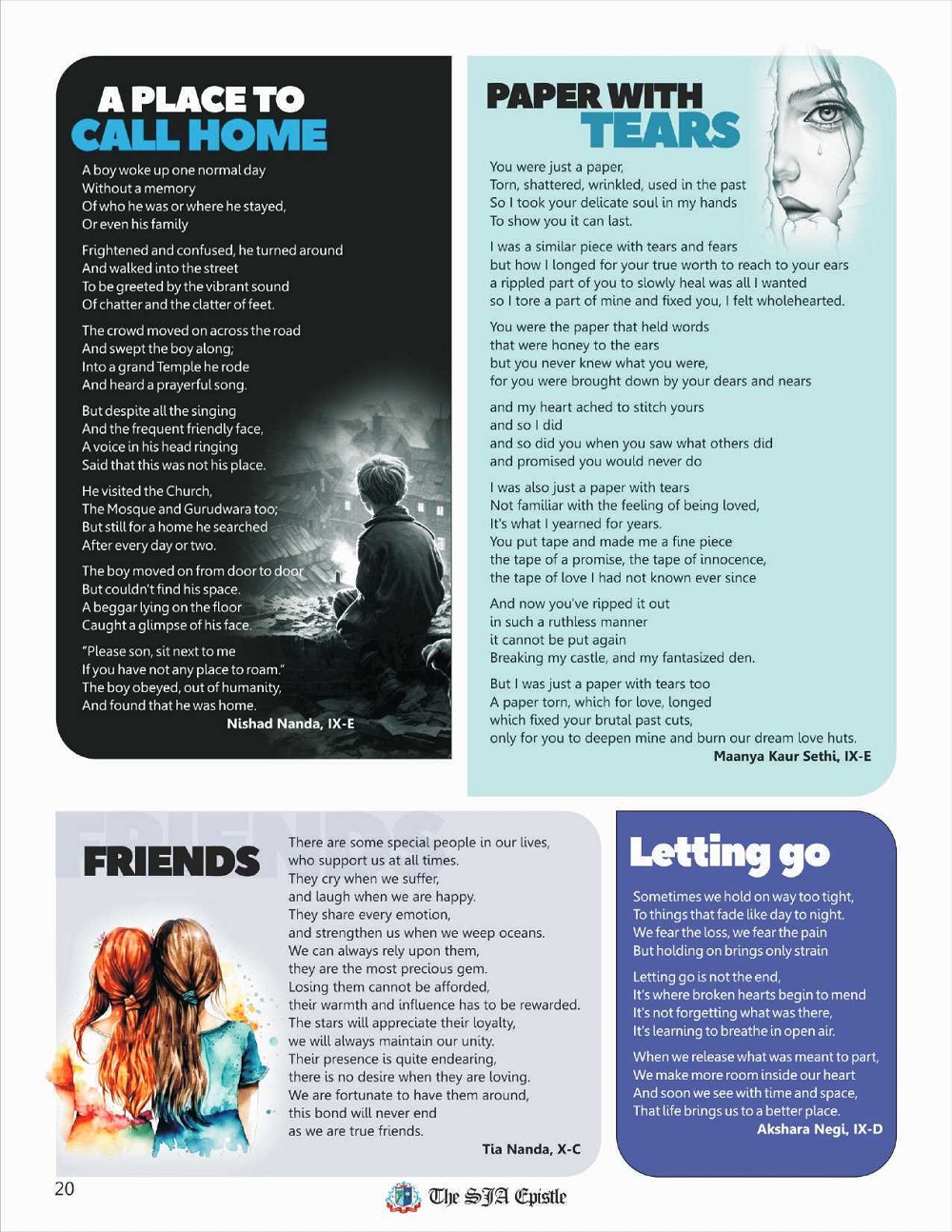 A PLACE TO CALL HOME

A boy woke up one normal day
Without a memory
Of who he was or where he stayed,
Or even his family

Frightened and confused, he turned around
And walked into the street
To be greeted by the vibrant sound
Of chatter and the clatter of feet.

The crowd moved on across the road
And swept the boy along;
Into a grand Temple he rode
And heard a prayerful song.

But despite all the singing
And the frequent friendly face,
A voice in his head ringing
Said that this was not his place.

He visited the Church,
The Mosque and Gurudwara too;
But still for a home he searched
After every day or two.

The boy moved on from door to door
But couldn't find his space.
A beggar lying on the floor
Caught a glimpse of his face.

"Please son, sit next to me
If you have not any place to roam."
The boy obeyed, out of humanity,
And found that he was home.

Nishad Nanda, IX-E

PAPER WITH TEARS

You were just a paper,
Torn, shattered, wrinkled, used in the past
So I took your delicate soul in my hands
To show you it can last.

I was a similar piece with tears and fears
but how I longed for your true worth to reach to your ears
a rippled part of you to slowly heal was all I wanted
so I tore a part of mine and fixed you, I felt wholehearted.

You were the paper that held words
that were honey to the ears
but you never knew what you were,
for you were brought down by your dears and nears

and my heart ached to stitch yours
and so I did
and so did you when you saw what others did
and promised you would never do

I was also just a paper with tears
Not familiar with the feeling of being loved,
It's what I yearned for years.
You put tape and made me a fine piece
the tape of a promise, the tape of innocence,
the tape of love I had not known ever since

And now you've ripped it out
in such a ruthless manner
it cannot be put again
Breaking my castle, and my fantasized den.

But I was just a paper with tears too
A paper torn, which for love, longed
which fixed your brutal past cuts,
only for you to deepen mine and burn our dream love huts.

Maanya Kaur Sethi, IX-E

FRIENDS

There are some special people in our lives,
who support us at all times.
They cry when we suffer,
and laugh when we are happy.
They share every emotion,
and strengthen us when we weep oceans.
We can always rely upon them,
they are the most precious gem.
Losing them cannot be afforded,
their warmth and influence has to be rewarded.
The stars will appreciate their loyalty,
we will always maintain our unity.
Their presence is quite endearing,
there is no desire when they are loving.
We are fortunate to have them around,
this bond will never end
as we are true friends.

Tia Nanda, X-C

Letting go

Sometimes we hold on way too tight,
To things that fade like day to night.
We fear the loss, we fear the pain
But holding on brings only strain

Letting go is not the end,
It's where broken hearts begin to mend
It's not forgetting what was there,
It's learning to breathe in open air.

When we release what was meant to part,
We make more room inside our heart
And soon we see with time and space,
That life brings us to a better place.

Akshara Negi, IX-D

20

The SJA Epistle